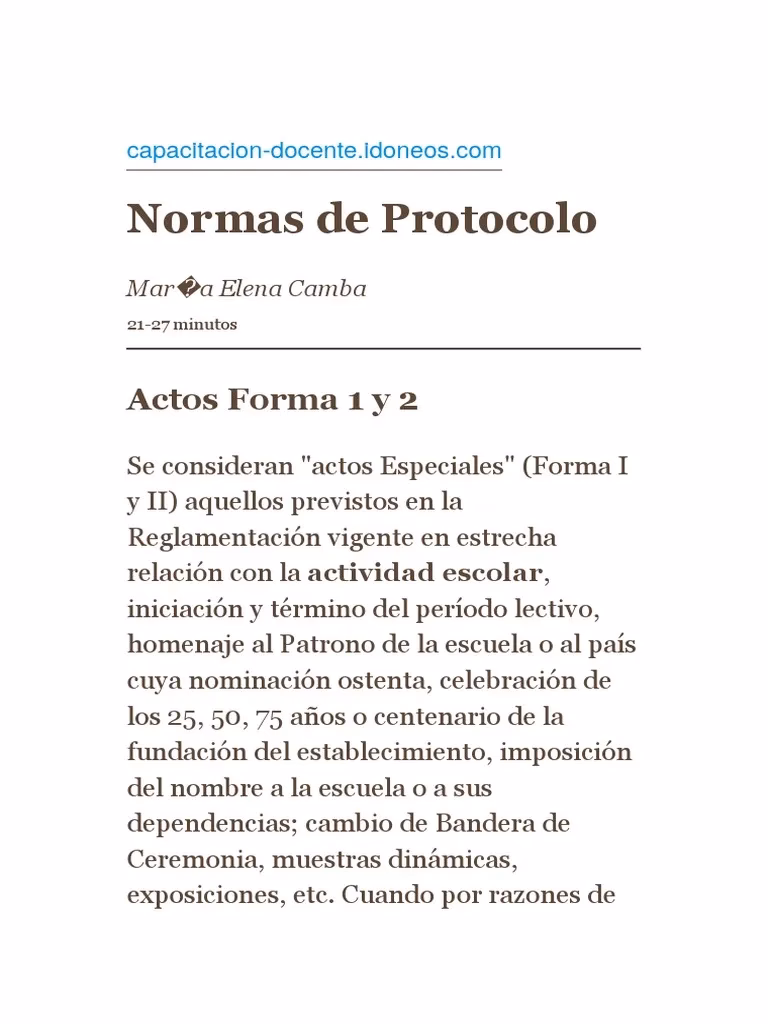 capacitacion-docente.idoneos.com

Normas de Protocolo

Mar�a Elena Camba

21-27 minutos

Actos Forma 1 y 2

Se consideran "actos Especiales" (Forma I y II) aquellos previstos en la Reglamentación vigente en estrecha relación con la actividad escolar, iniciación y término del período lectivo, homenaje al Patrono de la escuela o al país cuya nominación ostenta, celebración de los 25, 50, 75 años o centenario de la fundación del establecimiento, imposición del nombre a la escuela o a sus dependencias; cambio de Bandera de Ceremonia, muestras dinámicas, exposiciones, etc. Cuando por razones de